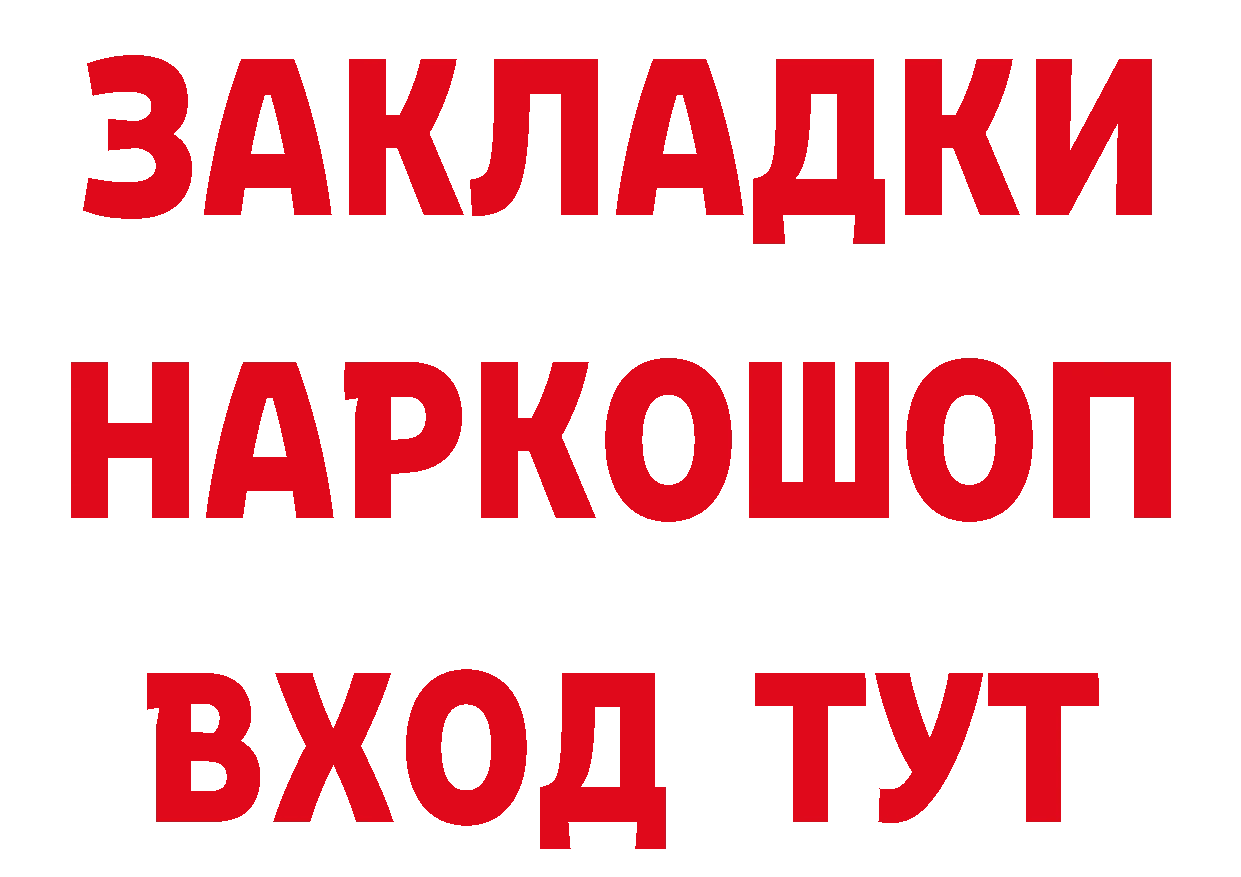 ЗАКЛАДКИ НАРКОШОП ВХОД ТУТ